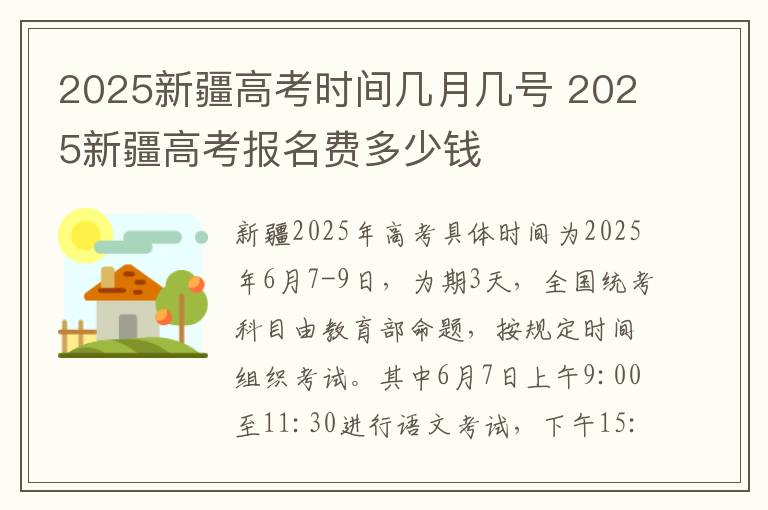 2025新疆高考时间几月几号 2025新疆高考报名费多少钱

新疆2025年高考具体时间为2025年6月7-9日，为期3天，全国统考科目由教育部命题，按规定时间组织考试。其中6月7日上午9:00至11:30进行语文考试，下午15: